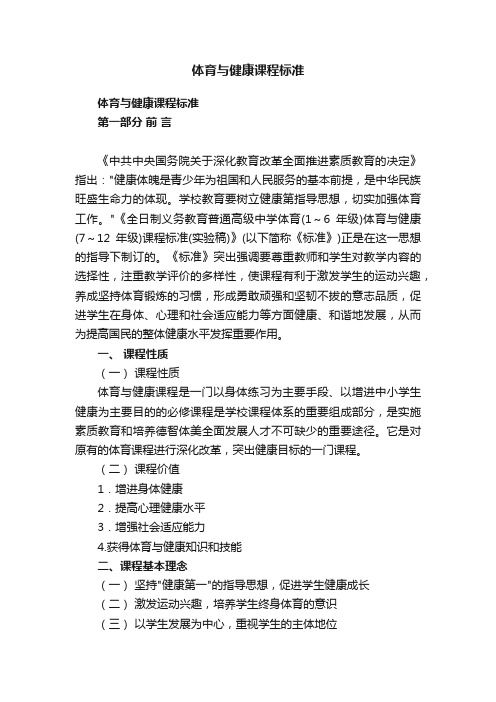 体育与健康课程标准

体育与健康课程标准
第一部分 前 言

《中共中央国务院关于深化教育改革全面推进素质教育的决定》指出："健康体魄是青少年为祖国和人民服务的基本前提，是中华民族旺盛生命力的体现。学校教育要树立健康第指导思想，切实加强体育工作。"《全日制义务教育普通高级中学体育(1～6 年级)体育与健康(7～12 年级)课程标准(实验稿)》(以下简称《标准》)正是在这一思想的指导下制订的。《标准》突出强调要尊重教师和学生对教学内容的选择性，注重教学评价的多样性，使课程有利于激发学生的运动兴趣，养成坚持体育锻炼的习惯，形成勇敢顽强和坚韧不拔的意志品质，促进学生在身体、心理和社会适应能力等方面健康、和谐地发展，从而为提高国民的整体健康水平发挥重要作用。

一、 课程性质

（一） 课程性质

体育与健康课程是一门以身体练习为主要手段、以增进中小学生健康为主要目的的必修课程是学校课程体系的重要组成部分，是实施素质教育和培养德智体美全面发展人才不可缺少的重要途径。它是对原有的体育课程进行深化改革，突出健康目标的一门课程。

（二） 课程价值

1．增进身体健康

2．提高心理健康水平

3．增强社会适应能力

4.获得体育与健康知识和技能

二、课程基本理念

（一） 坚持"健康第一"的指导思想，促进学生健康成长

（二） 激发运动兴趣，培养学生终身体育的意识

（三） 以学生发展为中心，重视学生的主体地位